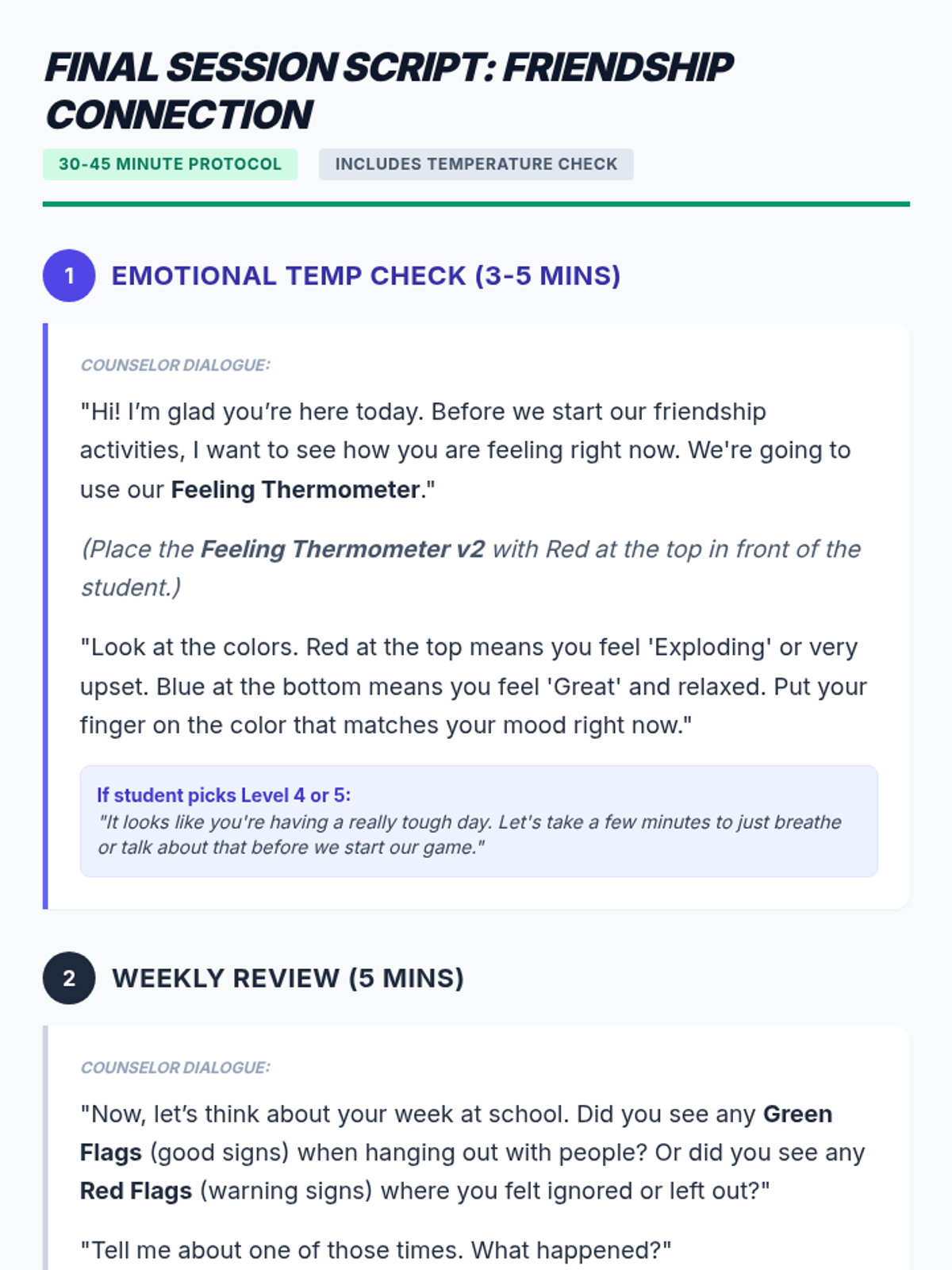 FINAL SESSION SCRIPT: FRIENDSHIP CONNECTION

30-45 MINUTE PROTOCOL

INCLUDES TEMPERATURE CHECK

1

EMOTIONAL TEMP CHECK (3-5 MINS)

COUNSELOR DIALOGUE:

"Hi! I'm glad you're here today. Before we start our friendship activities, I want to see how you are feeling right now. We're going to use our Feeling Thermometer."

(Place the Feeling Thermometer v2 with Red at the top in front of the student.)

"Look at the colors. Red at the top means you feel 'Exploding' or very upset. Blue at the bottom means you feel 'Great' and relaxed. Put your finger on the color that matches your mood right now."

If student picks Level 4 or 5:
"It looks like you're having a really tough day. Let's take a few minutes to just breathe or talk about that before we start our game."

2

WEEKLY REVIEW (5 MINS)

COUNSELOR DIALOGUE:

"Now, let's think about your week at school. Did you see any Green Flags (good signs) when hanging out with people? Or did you see any Red Flags (warning signs) where you felt ignored or left out?"

"Tell me about one of those times. What happened?"